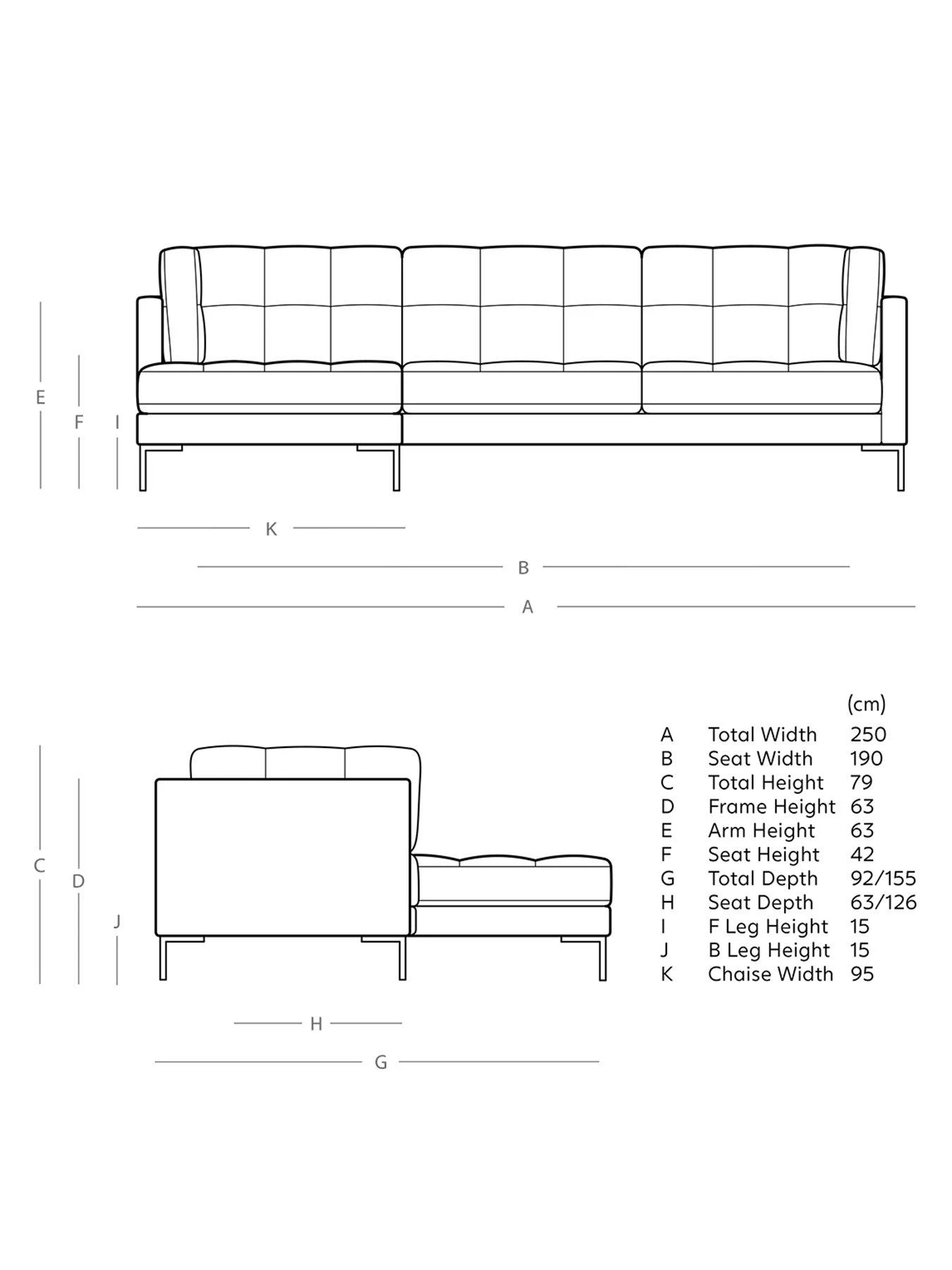 E
F
I

K

B

A

C
D
J

H

G

| | | (cm) |
|---|---|---|
| A | Total Width | 250 |
| B | Seat Width | 190 |
| C | Total Height | 79 |
| D | Frame Height | 63 |
| E | Arm Height | 63 |
| F | Seat Height | 42 |
| G | Total Depth | 92/155 |
| H | Seat Depth | 63/126 |
| I | F Leg Height | 15 |
| J | B Leg Height | 15 |
| K | Chaise Width | 95 |